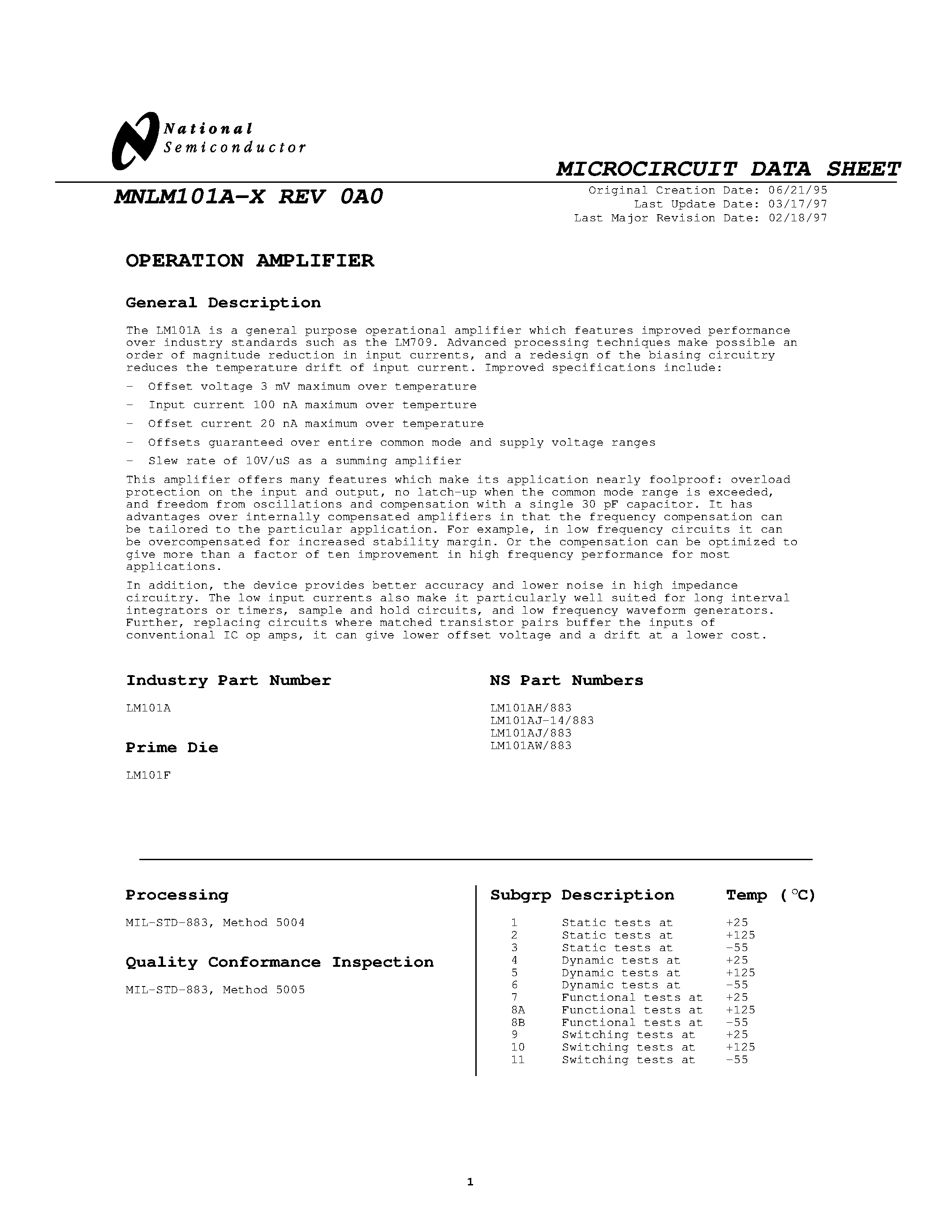 National
Semiconductor

MICROCIRCUIT DATA SHEET

MNLM101A-X REV 0A0

Original Creation Date: 06/21/95
Last Update Date: 03/17/97
Last Major Revision Date: 02/18/97

OPERATION AMPLIFIER

General Description

The LM101A is a general purpose operational amplifier which features improved performance over industry standards such as the LM709. Advanced processing techniques make possible an order of magnitude reduction in input currents, and a redesign of the biasing circuitry reduces the temperature drift of input current. Improved specifications include:

- Offset voltage 3 mV maximum over temperature
- Input current 100 nA maximum over temperture
- Offset current 20 nA maximum over temperature
- Offsets guaranteed over entire common mode and supply voltage ranges
- Slew rate of 10V/uS as a summing amplifier

This amplifier offers many features which make its application nearly foolproof: overload protection on the input and output, no latch-up when the common mode range is exceeded, and freedom from oscillations and compensation with a single 30 pF capacitor. It has advantages over internally compensated amplifiers in that the frequency compensation can be tailored to the particular application. For example, in low frequency circuits it can be overcompensated for increased stability margin. Or the compensation can be optimized to give more than a factor of ten improvement in high frequency performance for most applications.

In addition, the device provides better accuracy and lower noise in high impedance circuitry. The low input currents also make it particularly well suited for long interval integrators or timers, sample and hold circuits, and low frequency waveform generators. Further, replacing circuits where matched transistor pairs buffer the inputs of conventional IC op amps, it can give lower offset voltage and a drift at a lower cost.

Industry Part Number

LM101A

Prime Die

LM101F

NS Part Numbers

LM101AH/883
LM101AJ-14/883
LM101AJ/883
LM101AW/883

Processing

MIL-STD-883, Method 5004

Quality Conformance Inspection

MIL-STD-883, Method 5005

| Subgrp | Description | Temp (°C) |
|---|---|---|
| 1 | Static tests at | +25 |
| 2 | Static tests at | +125 |
| 3 | Static tests at | -55 |
| 4 | Dynamic tests at | +25 |
| 5 | Dynamic tests at | +125 |
| 6 | Dynamic tests at | -55 |
| 7 | Functional tests at | +25 |
| 8A | Functional tests at | +125 |
| 8B | Functional tests at | -55 |
| 9 | Switching tests at | +25 |
| 10 | Switching tests at | +125 |
| 11 | Switching tests at | -55 |

1